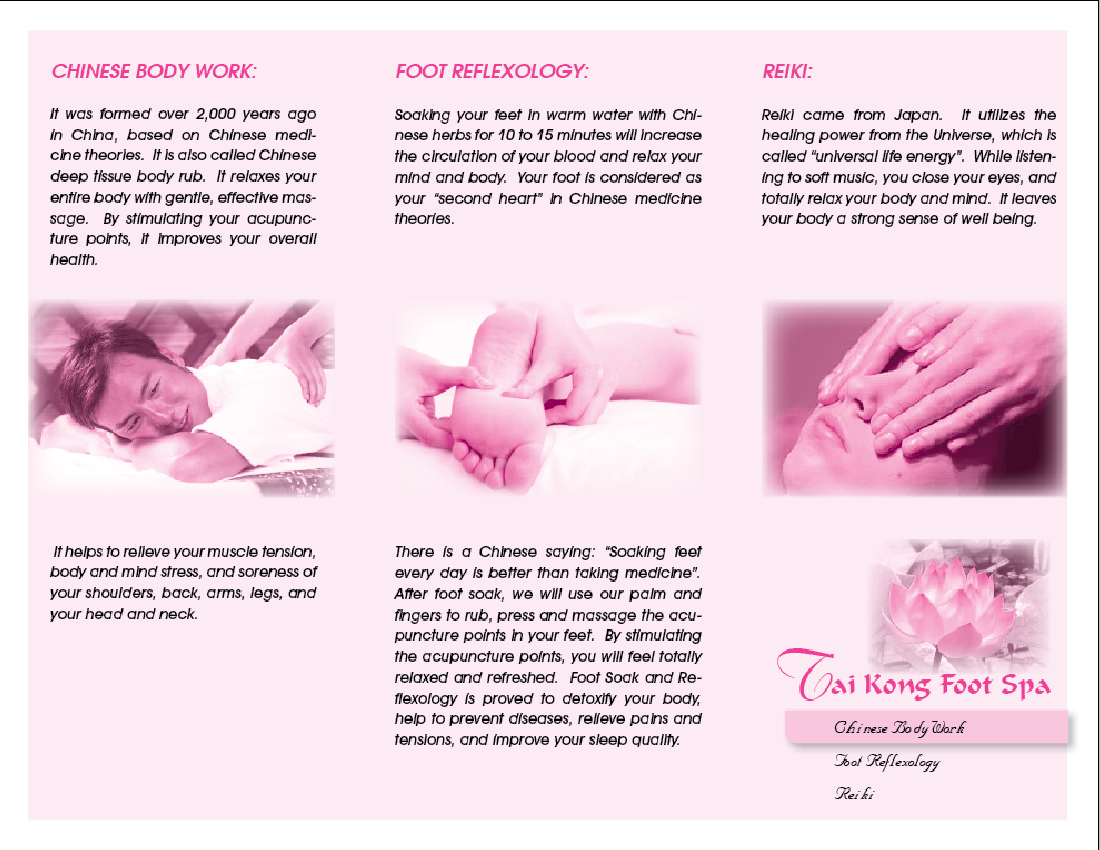 CHINESE BODY WORK:

It was formed over 2,000 years ago in China, based on Chinese medicine theories. It is also called Chinese deep tissue body rub. It relaxes your entire body with gentle, effective massage. By stimulating your acupuncture points, it improves your overall health.

It helps to relieve your muscle tension, body and mind stress, and soreness of your shoulders, back, arms, legs, and your head and neck.

FOOT REFLEXOLOGY:

Soaking your feet in warm water with Chinese herbs for 10 to 15 minutes will increase the circulation of your blood and relax your mind and body. Your foot is considered as your "second heart" in Chinese medicine theories.

There is a Chinese saying: "Soaking feet every day is better than taking medicine". After foot soak, we will use our palm and fingers to rub, press and massage the acupuncture points in your feet. By stimulating the acupuncture points, you will feel totally relaxed and refreshed. Foot Soak and Reflexology is proved to detoxify your body, help to prevent diseases, relieve pains and tensions, and improve your sleep quality.

REIKI:

Reiki came from Japan. It utilizes the healing power from the Universe, which is called "universal life energy". While listening to soft music, you close your eyes, and totally relax your body and mind. It leaves your body a strong sense of well being.

Tai Kong Foot Spa

Chinese Body Work

Foot Reflexology

Reiki